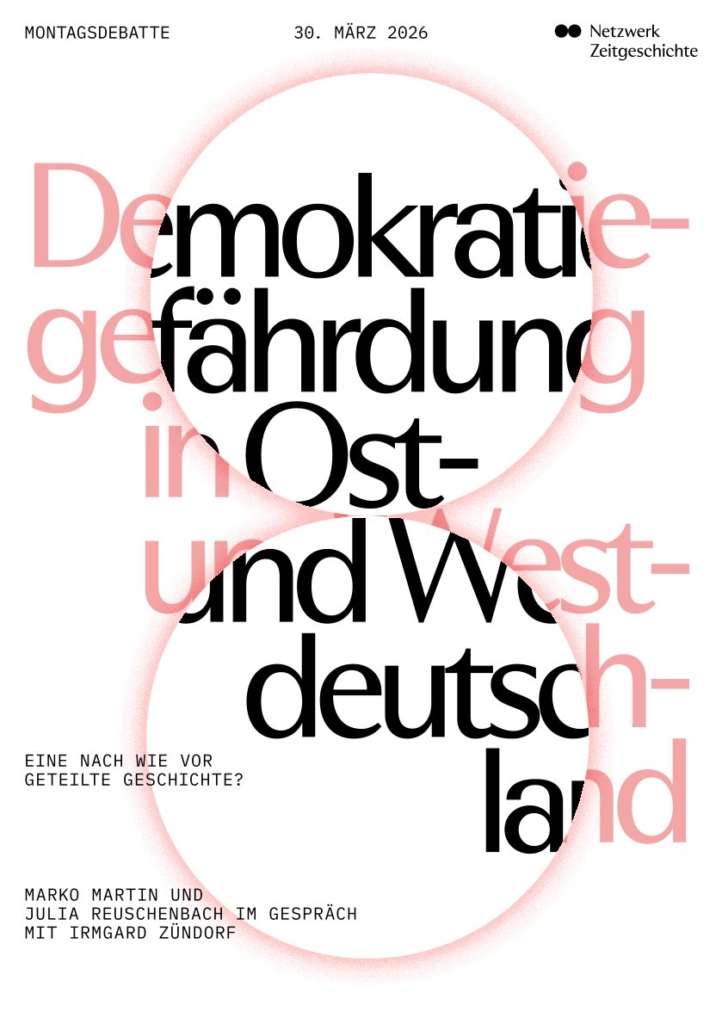 MONTAGSDEBATTE

30. MÄRZ 2026

Netzwerk Zeitgeschichte

Demokratiegefährdung in Ost- und Westdeutschland

EINE NACH WIE VOR GETEILTE GESCHICHTE?

MARKO MARTIN UND JULIA REUSCHENBACH IM GESPRÄCH MIT IRMGARD ZÜNDORF